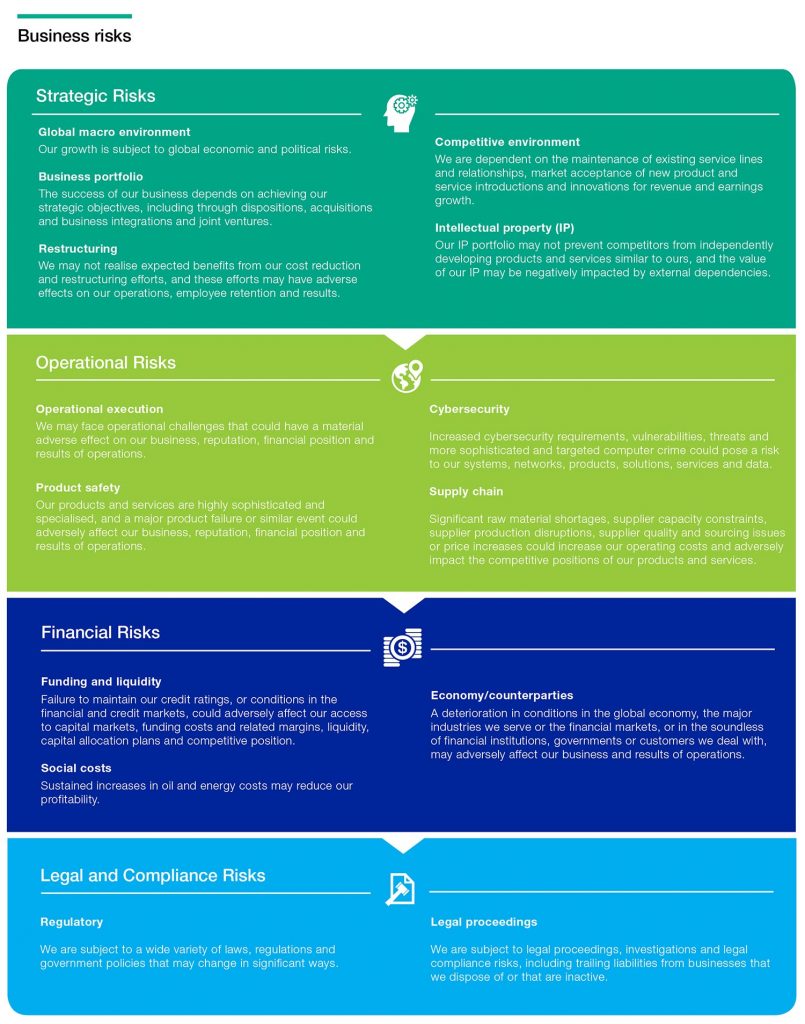 Business risks

Strategic Risks

Global macro environment
Our growth is subject to global economic and political risks.

Business portfolio
The success of our business depends on achieving our strategic objectives, including through dispositions, acquisitions and business integrations and joint ventures.

Restructuring
We may not realise expected benefits from our cost reduction and restructuring efforts, and these efforts may have adverse effects on our operations, employee retention and results.

Competitive environment
We are dependent on the maintenance of existing service lines and relationships, market acceptance of new product and service introductions and innovations for revenue and earnings growth.

Intellectual property (IP)
Our IP portfolio may not prevent competitors from independently developing products and services similar to ours, and the value of our IP may be negatively impacted by external dependencies.

Operational Risks

Operational execution
We may face operational challenges that could have a material adverse effect on our business, reputation, financial position and results of operations.

Product safety
Our products and services are highly sophisticated and specialised, and a major product failure or similar event could adversely affect our business, reputation, financial position and results of operations.

Cybersecurity

Increased cybersecurity requirements, vulnerabilities, threats and more sophisticated and targeted computer crime could pose a risk to our systems, networks, products, solutions, services and data.

Supply chain

Significant raw material shortages, supplier capacity constraints, supplier production disruptions, supplier quality and sourcing issues or price increases could increase our operating costs and adversely impact the competitive positions of our products and services.

Financial Risks

Funding and liquidity
Failure to maintain our credit ratings, or conditions in the financial and credit markets, could adversely affect our access to capital markets, funding costs and related margins, liquidity, capital allocation plans and competitive position.

Social costs
Sustained increases in oil and energy costs may reduce our profitability.

Economy/counterparties
A deterioration in conditions in the global economy, the major industries we serve or the financial markets, or in the soundless of financial institutions, governments or customers we deal with, may adversely affect our business and results of operations.

Legal and Compliance Risks

Regulatory

We are subject to a wide variety of laws, regulations and government policies that may change in significant ways.

Legal proceedings

We are subject to legal proceedings, investigations and legal compliance risks, including trailing liabilities from businesses that we dispose of or that are inactive.